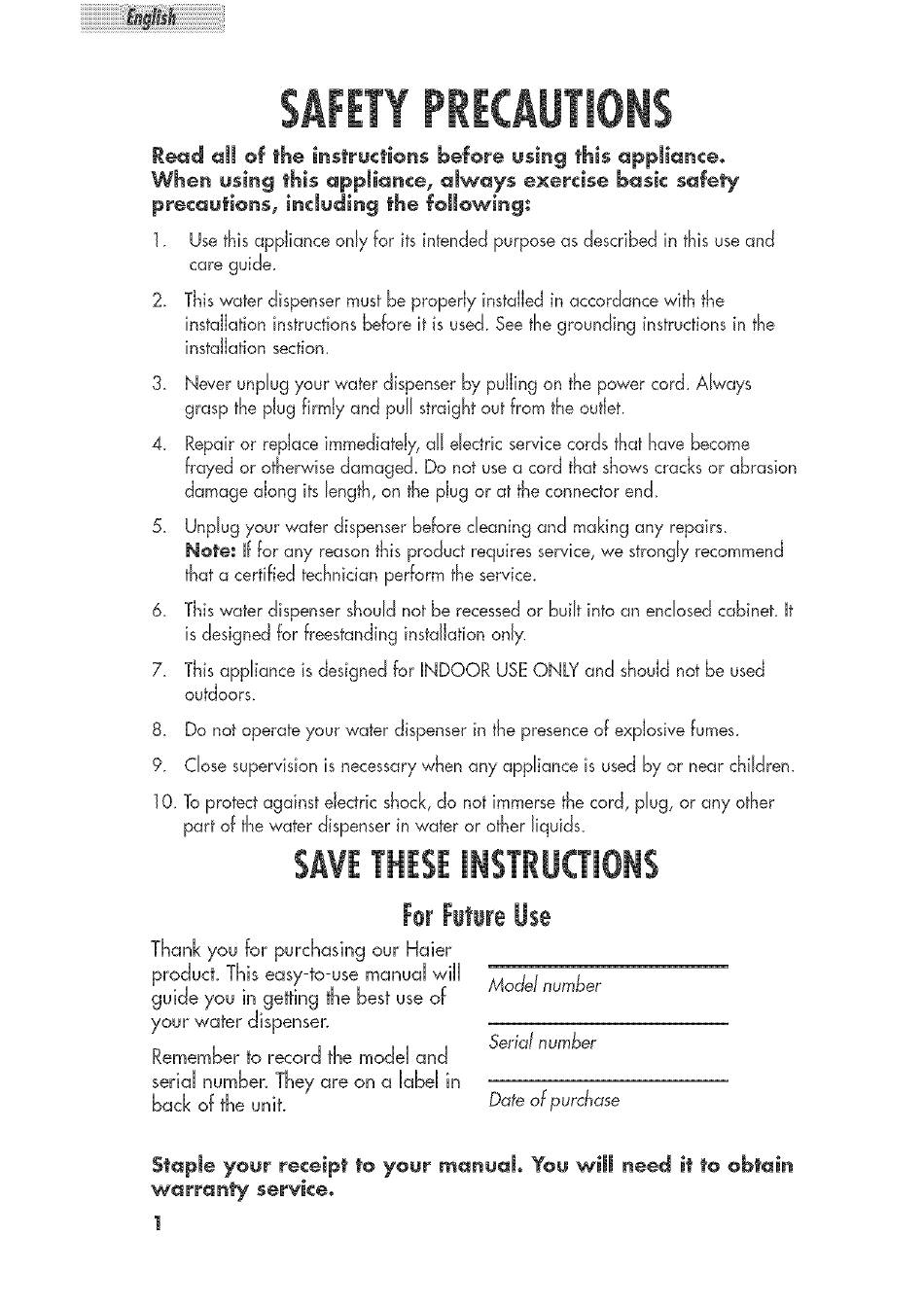 English

SAFETY PRECAUTIONS

Read all of the instructions before using this appliance. When using this appliance, always exercise basic safety precautions, including the following:

1. Use this appliance only for its intended purpose as described in this use and care guide.

2. This water dispenser must be properly installed in accordance with the installation instructions before it is used. See the grounding instructions in the installation section.

3. Never unplug your water dispenser by pulling on the power cord. Always grasp the plug firmly and pull straight out from the outlet.

4. Repair or replace immediately, all electric service cords that have become frayed or otherwise damaged. Do not use a cord that shows cracks or abrasion damage along its length, on the plug or at the connector end.

5. Unplug your water dispenser before cleaning and making any repairs. Note: If for any reason this product requires service, we strongly recommend that a certified technician perform the service.

6. This water dispenser should not be recessed or built into an enclosed cabinet. It is designed for freestanding installation only.

7. This appliance is designed for INDOOR USE ONLY and should not be used outdoors.

8. Do not operate your water dispenser in the presence of explosive fumes.

9. Close supervision is necessary when any appliance is used by or near children.

10. To protect against electric shock, do not immerse the cord, plug, or any other part of the water dispenser in water or other liquids.

SAVE THESE INSTRUCTIONS

For Future Use

Thank you for purchasing our Haier product. This easy-to-use manual will guide you in getting the best use of your water dispenser.

Remember to record the model and serial number. They are on a label in back of the unit.

Model number

Serial number

Date of purchase

Staple your receipt to your manual. You will need it to obtain warranty service.

1